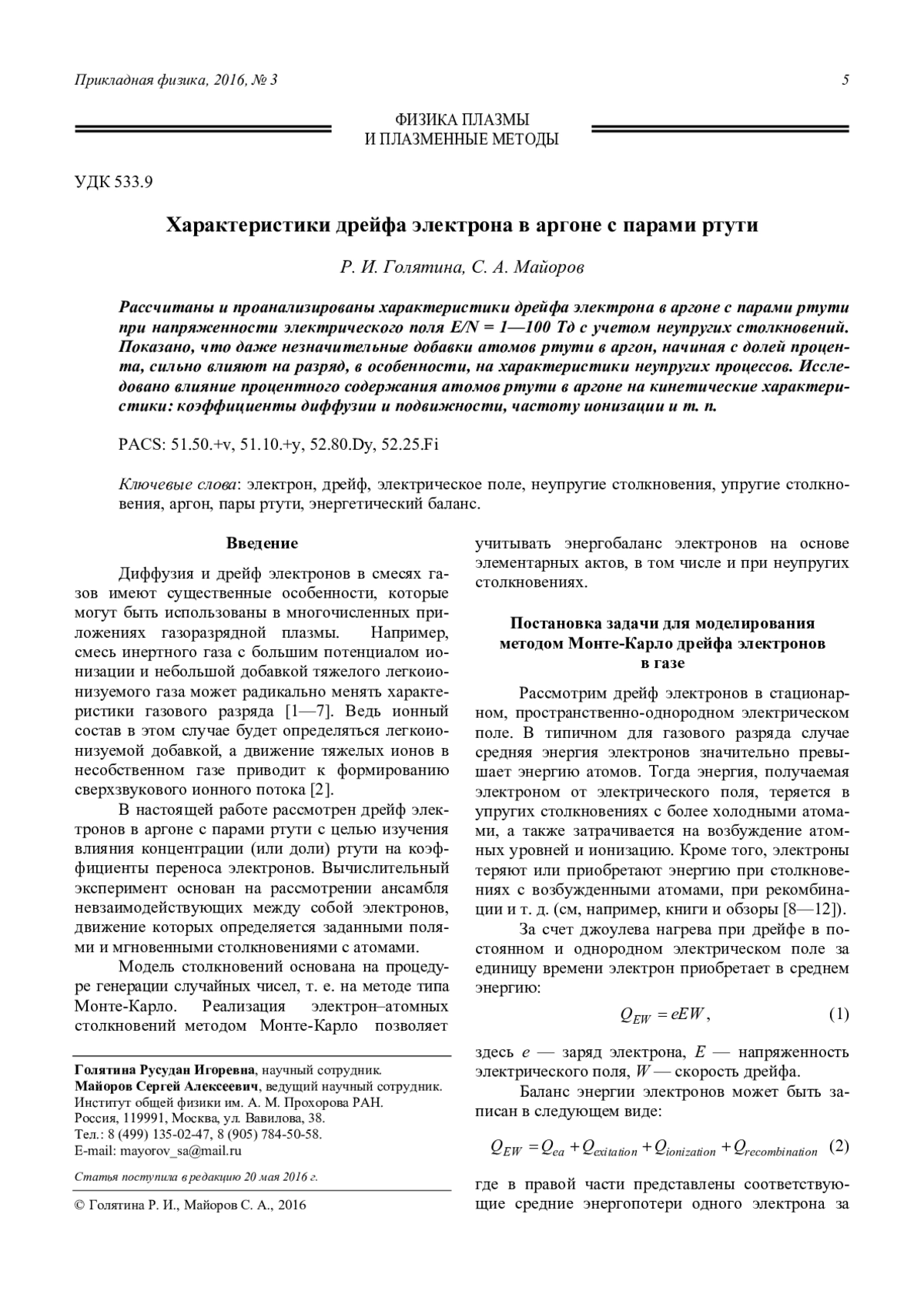 Прикладная физика, 2016, № 3

5

ФИЗИКА ПЛАЗМЫ
И ПЛАЗМЕННЫЕ МЕТОДЫ

УДК 533.9

Характеристики дрейфа электрона в аргоне с парами ртути

Р. И. Голятина, С. А. Майоров

Рассчитаны и проанализированы характеристики дрейфа электрона в аргоне с парами ртути при напряженности электрического поля E/N = 1—100 Тд с учетом неупругих столкновений. Показано, что даже незначительные добавки атомов ртути в аргон, начиная с долей процента, сильно влияют на разряд, в особенности, на характеристики неупругих процессов. Исследовано влияние процентного содержания атомов ртути в аргоне на кинетические характеристики: коэффициенты диффузии и подвижности, частоту ионизации и т. п.

PACS: 51.50.+v, 51.10.+y, 52.80.Dy, 52.25.Fi

Ключевые слова: электрон, дрейф, электрическое поле, неупругие столкновения, упругие столкновения, аргон, пары ртути, энергетический баланс.

Введение

Диффузия и дрейф электронов в смесях газов имеют существенные особенности, которые могут быть использованы в многочисленных приложениях газоразрядной плазмы. Например, смесь инертного газа с большим потенциалом ионизации и небольшой добавкой тяжелого легкоионизуемого газа может радикально менять характеристики газового разряда [1—7]. Ведь ионный состав в этом случае будет определяться легкоионизуемой добавкой, а движение тяжелых ионов в несобственном газе приводит к формированию сверхзвукового ионного потока [2].

В настоящей работе рассмотрен дрейф электронов в аргоне с парами ртути с целью изучения влияния концентрации (или доли) ртути на коэффициенты переноса электронов. Вычислительный эксперимент основан на рассмотрении ансамбля невзаимодействующих между собой электронов, движение которых определяется заданными полями и мгновенными столкновениями с атомами.

Модель столкновений основана на процедуре генерации случайных чисел, т. е. на методе типа Монте-Карло. Реализация электрон–атомных столкновений методом Монте-Карло позволяет

Голятина Русудан Игоревна, научный сотрудник.
Майоров Сергей Алексеевич, ведущий научный сотрудник.
Институт общей физики им. А. М. Прохорова РАН.
Россия, 119991, Москва, ул. Вавилова, 38.
Тел.: 8 (499) 135-02-47, 8 (905) 784-50-58.
E-mail: mayorov_sa@mail.ru

Статья поступила в редакцию 20 мая 2016 г.

© Голятина Р. И., Майоров С. А., 2016

учитывать энергобаланс электронов на основе элементарных актов, в том числе и при неупругих столкновениях.

Постановка задачи для моделирования методом Монте-Карло дрейфа электронов в газе

Рассмотрим дрейф электронов в стационарном, пространственно-однородном электрическом поле. В типичном для газового разряда случае средняя энергия электронов значительно превышает энергию атомов. Тогда энергия, получаемая электроном от электрического поля, теряется в упругих столкновениях с более холодными атомами, а также затрачивается на возбуждение атомных уровней и ионизацию. Кроме того, электроны теряют или приобретают энергию при столкновениях с возбужденными атомами, при рекомбинации и т. д. (см, например, книги и обзоры [8—12]).

За счет джоулева нагрева при дрейфе в постоянном и однородном электрическом поле за единицу времени электрон приобретает в среднем энергию:

$Q_{EW} = eEW$, (1)

здесь $e$ — заряд электрона, $E$ — напряженность электрического поля, $W$ — скорость дрейфа.

Баланс энергии электронов может быть записан в следующем виде:

$Q_{EW} = Q_{ea} + Q_{exitation} + Q_{ionization} + Q_{recombination}$ (2)

где в правой части представлены соответствующие средние энергопотери одного электрона за